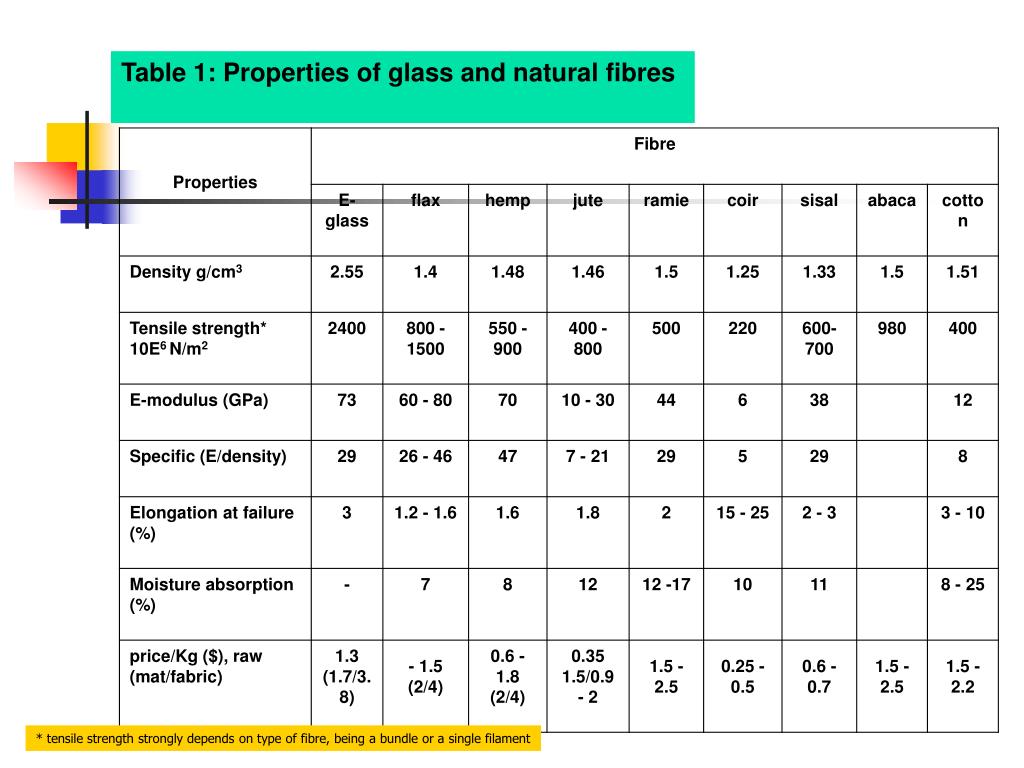 Table 1: Properties of glass and natural fibres

| Properties | Fibre | | | | | | | | |
|---|---|---|---|---|---|---|---|---|---|
| | E-glass | flax | hemp | jute | ramie | coir | sisal | abaca | cotton |
| Density g/cm$^3$ | 2.55 | 1.4 | 1.48 | 1.46 | 1.5 | 1.25 | 1.33 | 1.5 | 1.51 |
| Tensile strength* 10E$^6$ N/m$^2$ | 2400 | 800 - 1500 | 550 - 900 | 400 - 800 | 500 | 220 | 600-700 | 980 | 400 |
| E-modulus (GPa) | 73 | 60 - 80 | 70 | 10 - 30 | 44 | 6 | 38 | | 12 |
| Specific (E/density) | 29 | 26 - 46 | 47 | 7 - 21 | 29 | 5 | 29 | | 8 |
| Elongation at failure (%) | 3 | 1.2 - 1.6 | 1.6 | 1.8 | 2 | 15 - 25 | 2 - 3 | | 3 - 10 |
| Moisture absorption (%) | - | 7 | 8 | 12 | 12 -17 | 10 | 11 | | 8 - 25 |
| price/Kg ($), raw (mat/fabric) | 1.3 (1.7/3.8) | - 1.5 (2/4) | 0.6 - 1.8 (2/4) | 0.35 1.5/0.9 - 2 | 1.5 - 2.5 | 0.25 - 0.5 | 0.6 - 0.7 | 1.5 - 2.5 | 1.5 - 2.2 |

* tensile strength strongly depends on type of fibre, being a bundle or a single filament